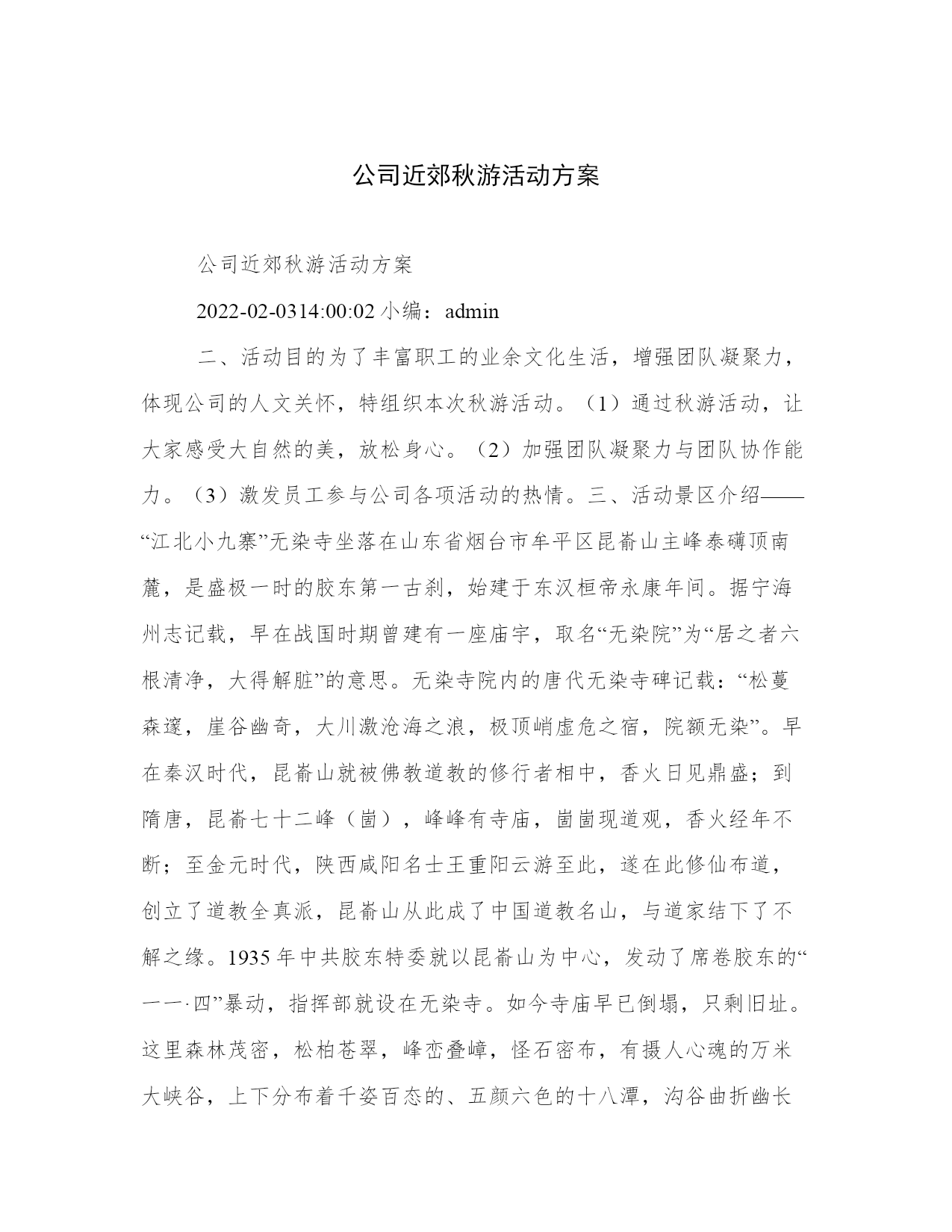 公司近郊秋游活动方案

公司近郊秋游活动方案

2022-02-0314:00:02 小编：admin

二、活动目的为了丰富职工的业余文化生活，增强团队凝聚力，体现公司的人文关怀，特组织本次秋游活动。（1）通过秋游活动，让大家感受大自然的美，放松身心。（2）加强团队凝聚力与团队协作能力。（3）激发员工参与公司各项活动的热情。三、活动景区介绍——“江北小九寨”无染寺坐落在山东省烟台市牟平区昆嵛山主峰泰礴顶南麓，是盛极一时的胶东第一古刹，始建于东汉桓帝永康年间。据宁海州志记载，早在战国时期曾建有一座庙宇，取名“无染院”为“居之者六根清净，大得解脏”的意思。无染寺院内的唐代无染寺碑记载：“松蔓森邃，崖谷幽奇，大川激沧海之浪，极顶峭虚危之宿，院额无染”。早在秦汉时代，昆嵛山就被佛教道教的修行者相中，香火日见鼎盛；到隋唐，昆嵛七十二峰（崮），峰峰有寺庙，崮崮现道观，香火经年不断；至金元时代，陕西咸阳名士王重阳云游至此，遂在此修仙布道，创立了道教全真派，昆嵛山从此成了中国道教名山，与道家结下了不解之缘。1935 年中共胶东特委就以昆嵛山为中心，发动了席卷胶东的“一一·四”暴动，指挥部就设在无染寺。如今寺庙早已倒塌，只剩旧址。这里森林茂密，松柏苍翠，峰峦叠嶂，怪石密布，有摄人心魂的万米大峡谷，上下分布着千姿百态的、五颜六色的十八潭，沟谷曲折幽长